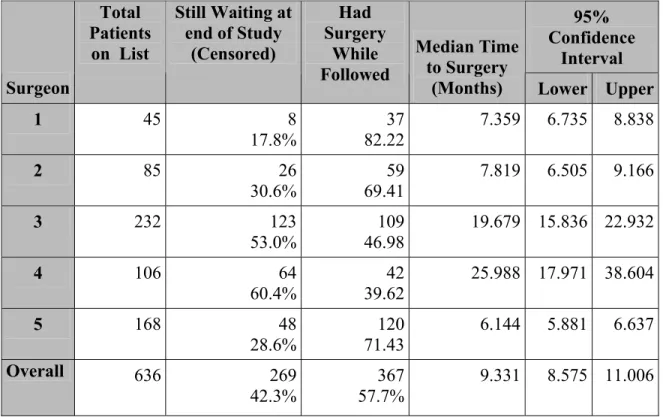 | Surgeon | Total Patients on List | Still Waiting at end of Study (Censored) | Had Surgery While Followed | Median Time to Surgery (Months) | 95% Confidence Interval Lower | 95% Confidence Interval Upper |
|---|---|---|---|---|---|---|
| 1 | 45 | 8 17.8% | 37 82.22 | 7.359 | 6.735 | 8.838 |
| 2 | 85 | 26 30.6% | 59 69.41 | 7.819 | 6.505 | 9.166 |
| 3 | 232 | 123 53.0% | 109 46.98 | 19.679 | 15.836 | 22.932 |
| 4 | 106 | 64 60.4% | 42 39.62 | 25.988 | 17.971 | 38.604 |
| 5 | 168 | 48 28.6% | 120 71.43 | 6.144 | 5.881 | 6.637 |
| Overall | 636 | 269 42.3% | 367 57.7% | 9.331 | 8.575 | 11.006 |